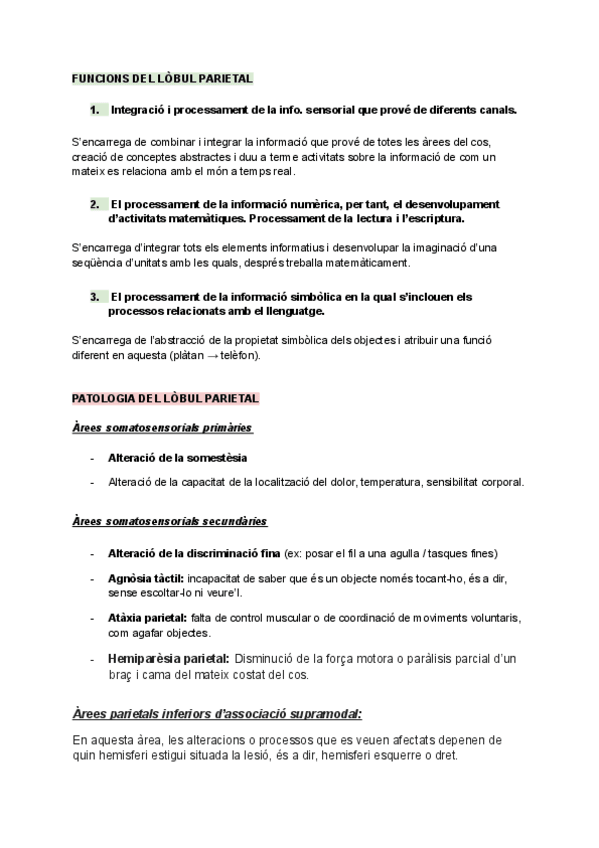 FUNCIONS DEL LÒBUL PARIETAL

1. Integració i processament de la info. sensorial que prové de diferents canals.

S'encarrega de combinar i integrar la informació que prové de totes les àrees del cos, creació de conceptes abstractes i duu a terme activitats sobre la informació de com un mateix es relaciona amb el món a temps real.

2. El processament de la informació numèrica, per tant, el desenvolupament d'activitats matemàtiques. Processament de la lectura i l'escriptura.

S'encarrega d'integrar tots els elements informatius i desenvolupar la imaginació d'una seqüència d'unitats amb les quals, després treballa matemàticament.

3. El processament de la informació simbòlica en la qual s'inclouen els processos relacionats amb el llenguatge.

S'encarrega de l'abstracció de la propietat simbòlica dels objectes i atribuir una funció diferent en aquesta (plàtan → telèfon).

PATOLOGIA DEL LÒBUL PARIETAL

Àrees somatosensorials primàries

- Alteració de la somestèsia
- Alteració de la capacitat de la localització del dolor, temperatura, sensibilitat corporal.

Àrees somatosensorials secundàries

- Alteració de la discriminació fina (ex: posar el fil a una agulla / tasques fines)
- Agnòsia tàctil: incapacitat de saber que és un objecte només tocant-ho, és a dir, sense escoltar-lo ni veure'l.
- Atàxia parietal: falta de control muscular o de coordinació de moviments voluntaris, com agafar objectes.
- Hemiparèsia parietal: Disminució de la força motora o paràlisis parcial d'un braç i cama del mateix costat del cos.

Àrees parietals inferiors d'associació supramodal:

En aquesta àrea, les alteracions o processos que es veuen afectats depenen de quin hemisferi estigui situada la lesió, és a dir, hemisferi esquerre o dret.